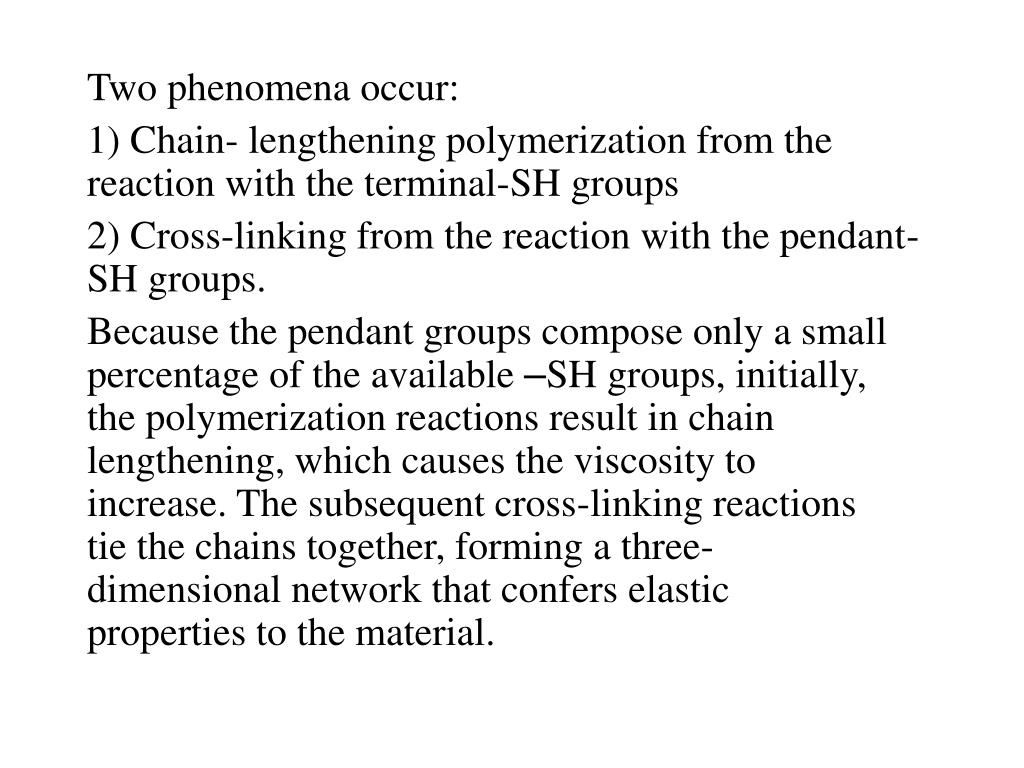 Two phenomena occur:

1) Chain- lengthening polymerization from the reaction with the terminal-SH groups

2) Cross-linking from the reaction with the pendant-SH groups.

Because the pendant groups compose only a small percentage of the available –SH groups, initially, the polymerization reactions result in chain lengthening, which causes the viscosity to increase. The subsequent cross-linking reactions tie the chains together, forming a three-dimensional network that confers elastic properties to the material.